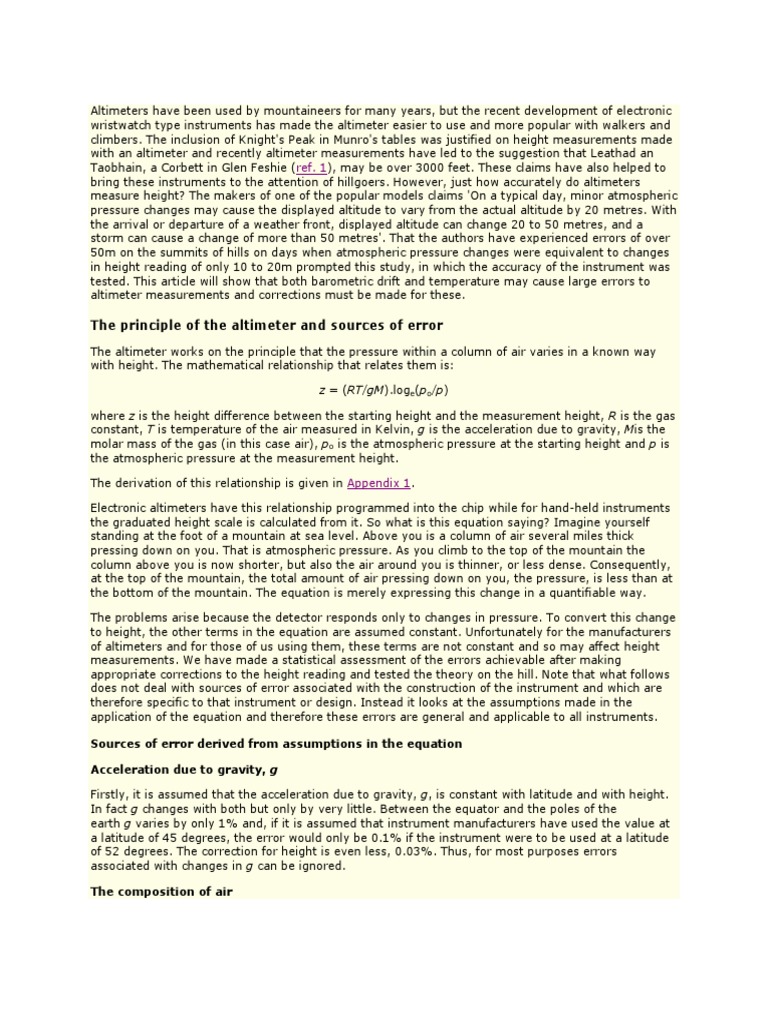 Altimeters have been used by mountaineers for many years, but the recent development of electronic wristwatch type instruments has made the altimeter easier to use and more popular with walkers and climbers. The inclusion of Knight's Peak in Munro's tables was justified on height measurements made with an altimeter and recently altimeter measurements have led to the suggestion that Leathad an Taobhain, a Corbett in Glen Feshie (ref. 1), may be over 3000 feet. These claims have also helped to bring these instruments to the attention of hillgoers. However, just how accurately do altimeters measure height? The makers of one of the popular models claims 'On a typical day, minor atmospheric pressure changes may cause the displayed altitude to vary from the actual altitude by 20 metres. With the arrival or departure of a weather front, displayed altitude can change 20 to 50 metres, and a storm can cause a change of more than 50 metres'. That the authors have experienced errors of over 50m on the summits of hills on days when atmospheric pressure changes were equivalent to changes in height reading of only 10 to 20m prompted this study, in which the accuracy of the instrument was tested. This article will show that both barometric drift and temperature may cause large errors to altimeter measurements and corrections must be made for these.

The principle of the altimeter and sources of error

The altimeter works on the principle that the pressure within a column of air varies in a known way with height. The mathematical relationship that relates them is:

$z = (RT/gM).\log_e(p_o/p)$

where $z$ is the height difference between the starting height and the measurement height, $R$ is the gas constant, $T$ is temperature of the air measured in Kelvin, $g$ is the acceleration due to gravity, $M$is the molar mass of the gas (in this case air), $p_o$ is the atmospheric pressure at the starting height and $p$ is the atmospheric pressure at the measurement height.

The derivation of this relationship is given in Appendix 1.

Electronic altimeters have this relationship programmed into the chip while for hand-held instruments the graduated height scale is calculated from it. So what is this equation saying? Imagine yourself standing at the foot of a mountain at sea level. Above you is a column of air several miles thick pressing down on you. That is atmospheric pressure. As you climb to the top of the mountain the column above you is now shorter, but also the air around you is thinner, or less dense. Consequently, at the top of the mountain, the total amount of air pressing down on you, the pressure, is less than at the bottom of the mountain. The equation is merely expressing this change in a quantifiable way.

The problems arise because the detector responds only to changes in pressure. To convert this change to height, the other terms in the equation are assumed constant. Unfortunately for the manufacturers of altimeters and for those of us using them, these terms are not constant and so may affect height measurements. We have made a statistical assessment of the errors achievable after making appropriate corrections to the height reading and tested the theory on the hill. Note that what follows does not deal with sources of error associated with the construction of the instrument and which are therefore specific to that instrument or design. Instead it looks at the assumptions made in the application of the equation and therefore these errors are general and applicable to all instruments.

Sources of error derived from assumptions in the equation

Acceleration due to gravity, $g$

Firstly, it is assumed that the acceleration due to gravity, $g$, is constant with latitude and with height. In fact $g$ changes with both but only by very little. Between the equator and the poles of the earth $g$ varies by only 1% and, if it is assumed that instrument manufacturers have used the value at a latitude of 45 degrees, the error would only be 0.1% if the instrument were to be used at a latitude of 52 degrees. The correction for height is even less, 0.03%. Thus, for most purposes errors associated with changes in $g$ can be ignored.

The composition of air